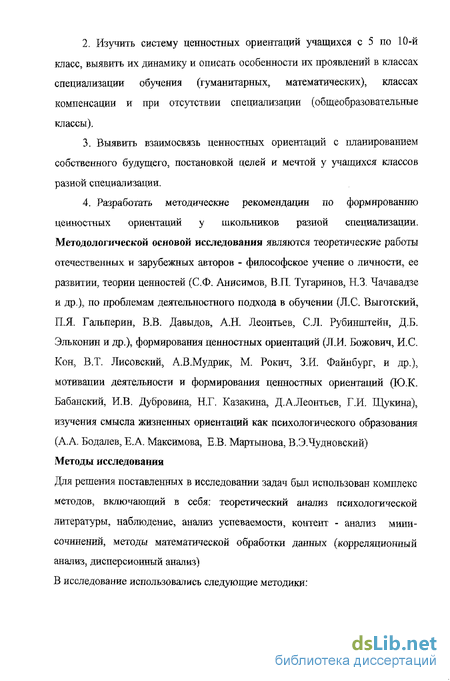 2. Изучить систему ценностных ориентаций учащихся с 5 по 10-й класс, выявить их динамику и описать особенности их проявлений в классах специализации обучения (гуманитарных, математических), классах компенсации и при отсутствии специализации (общеобразовательные классы).

3. Выявить взаимосвязь ценностных ориентаций с планированием собственного будущего, постановкой целей и мечтой у учащихся классов разной специализации.

4. Разработать методические рекомендации по формированию ценностных ориентаций у школьников разной специализации. **Методологической основой исследования** являются теоретические работы отечественных и зарубежных авторов - философское учение о личности, ее развитии, теории ценностей (С.Ф. Анисимов, В.П. Тугаринов, Н.З. Чачавадзе и др.), по проблемам деятельностного подхода в обучении (Л.С. Выготский, П.Я. Гальперин, В.В. Давыдов, А.Н. Леонтьев, С.Л. Рубинштейн, Д.Б. Эльконин и др.), формирования ценностных ориентаций (Л.И. Божович, И.С. Кон, В.Т. Лисовский, А.В.Мудрик, М. Рокич, З.И. Файнбург, и др.), мотивации деятельности и формирования ценностных ориентаций (Ю.К. Бабанский, И.В. Дубровина, Н.Г. Казакина, Д.А.Леонтьев, Г.И. Щукина), изучения смысла жизненных ориентаций как психологического образования (А.А. Бодалев, Е.А. Максимова, Е.В. Мартынова, В.Э.Чудновский)

**Методы исследования**

Для решения поставленных в исследовании задач был использован комплекс методов, включающий в себя: теоретический анализ психологической литературы, наблюдение, анализ успеваемости, контент - анализ мини-сочинений, методы математической обработки данных (корреляционный анализ, дисперсионный анализ)

В исследование использовались следующие методики:

dsLib.net
библиотека диссертаций